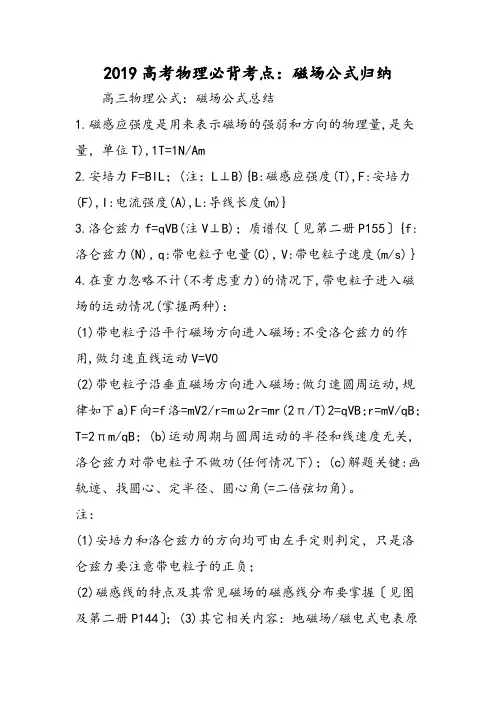 2019高考物理必背考点：磁场公式归纳

高三物理公式：磁场公式总结

1.磁感应强度是用来表示磁场的强弱和方向的物理量,是矢量，单位T),1T=1N/Am

2.安培力F=BIL；(注：L⊥B){B:磁感应强度(T),F:安培力(F),I:电流强度(A),L:导线长度(m)}

3.洛仑兹力f=qVB(注V⊥B)；质谱仪〔见第二册P155〕{f:洛仑兹力(N),q:带电粒子电量(C),V:带电粒子速度(m/s)}

4.在重力忽略不计(不考虑重力)的情况下,带电粒子进入磁场的运动情况(掌握两种)：

(1)带电粒子沿平行磁场方向进入磁场:不受洛仑兹力的作用,做匀速直线运动V=V0

(2)带电粒子沿垂直磁场方向进入磁场:做匀速圆周运动,规律如下a)F向=f洛=mV2/r=mω2r=mr(2π/T)2=qVB;r=mV/qB;T=2πm/qB；(b)运动周期与圆周运动的半径和线速度无关,洛仑兹力对带电粒子不做功(任何情况下)；(c)解题关键:画轨迹、找圆心、定半径、圆心角(=二倍弦切角)。

注:

(1)安培力和洛仑兹力的方向均可由左手定则判定，只是洛仑兹力要注意带电粒子的正负；

(2)磁感线的特点及其常见磁场的磁感线分布要掌握〔见图及第二册P144〕；(3)其它相关内容：地磁场/磁电式电表原